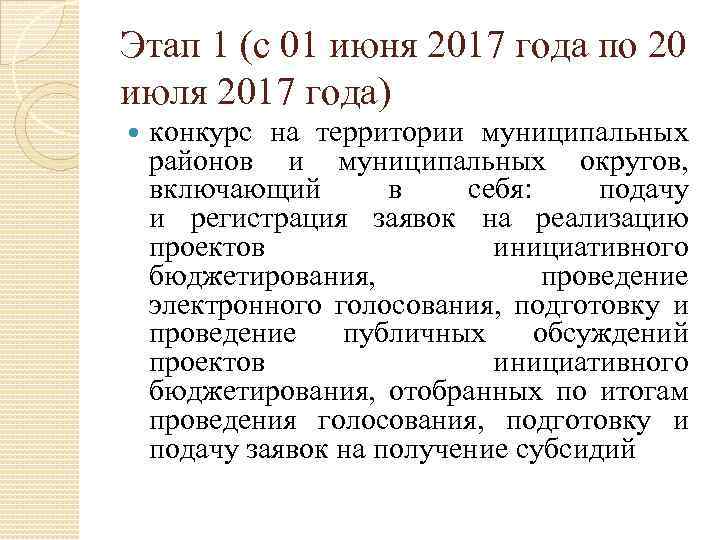 Этап 1 (с 01 июня 2017 года по 20 июля 2017 года)

конкурс на территории муниципальных районов и муниципальных округов, включающий в себя: подачу и регистрация заявок на реализацию проектов инициативного бюджетирования, проведение электронного голосования, подготовку и проведение публичных обсуждений проектов инициативного бюджетирования, отобранных по итогам проведения голосования, подготовку и подачу заявок на получение субсидий